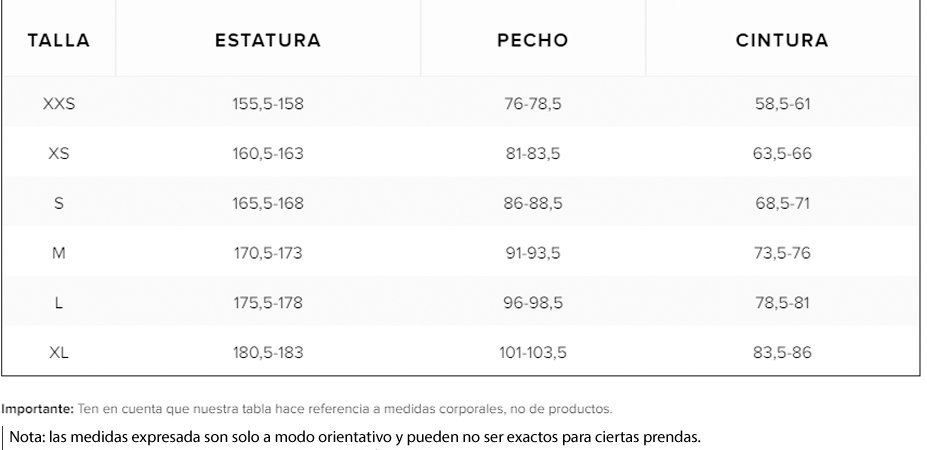 | TALLA | ESTATURA | PECHO | CINTURA |
|---|---|---|---|
| XXS | 155,5-158 | 76-78,5 | 58,5-61 |
| XS | 160,5-163 | 81-83,5 | 63,5-66 |
| S | 165,5-168 | 86-88,5 | 68,5-71 |
| M | 170,5-173 | 91-93,5 | 73,5-76 |
| L | 175,5-178 | 96-98,5 | 78,5-81 |
| XL | 180,5-183 | 101-103,5 | 83,5-86 |

Importante: Ten en cuenta que nuestra tabla hace referencia a medidas corporales, no de productos.

Nota: las medidas expresada son solo a modo orientativo y pueden no ser exactos para ciertas prendas.